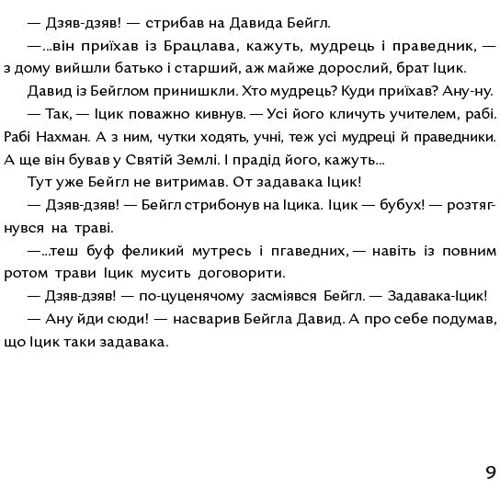 — Дзяв-дзяв! — стрибав на Давида Бейгл.

—...він приїхав із Брацлава, кажуть, мудрець і праведник, — з дому вийшли батько і старший, аж майже дорослий, брат Іцик.

Давид із Бейглом принишкли. Хто мудрець? Куди приїхав? Ану-ну.

— Так, — Іцик поважно кивнув. — Усі його кличуть учителем, рабі. Рабі Нахман. А з ним, чутки ходять, учні, теж усі мудреці й праведники. А ще він бував у Святій Землі. І прадід його, кажуть...

Тут уже Бейгл не витримав. От задавака Іцик!

— Дзяв-дзяв! — Бейгл стрибонув на Іцика. Іцик — бубух! — розтягнувся на траві.

—...теш буф феликий мутресь і пгаведних, — навіть із повним ротом трави Іцик мусить договорити.

— Дзяв-дзяв! — по-цуценячому засміявся Бейгл. — Задавака-Іцик!

— Ану йди сюди! — насварив Бейгла Давид. А про себе подумав, що Іцик таки задавака.

9